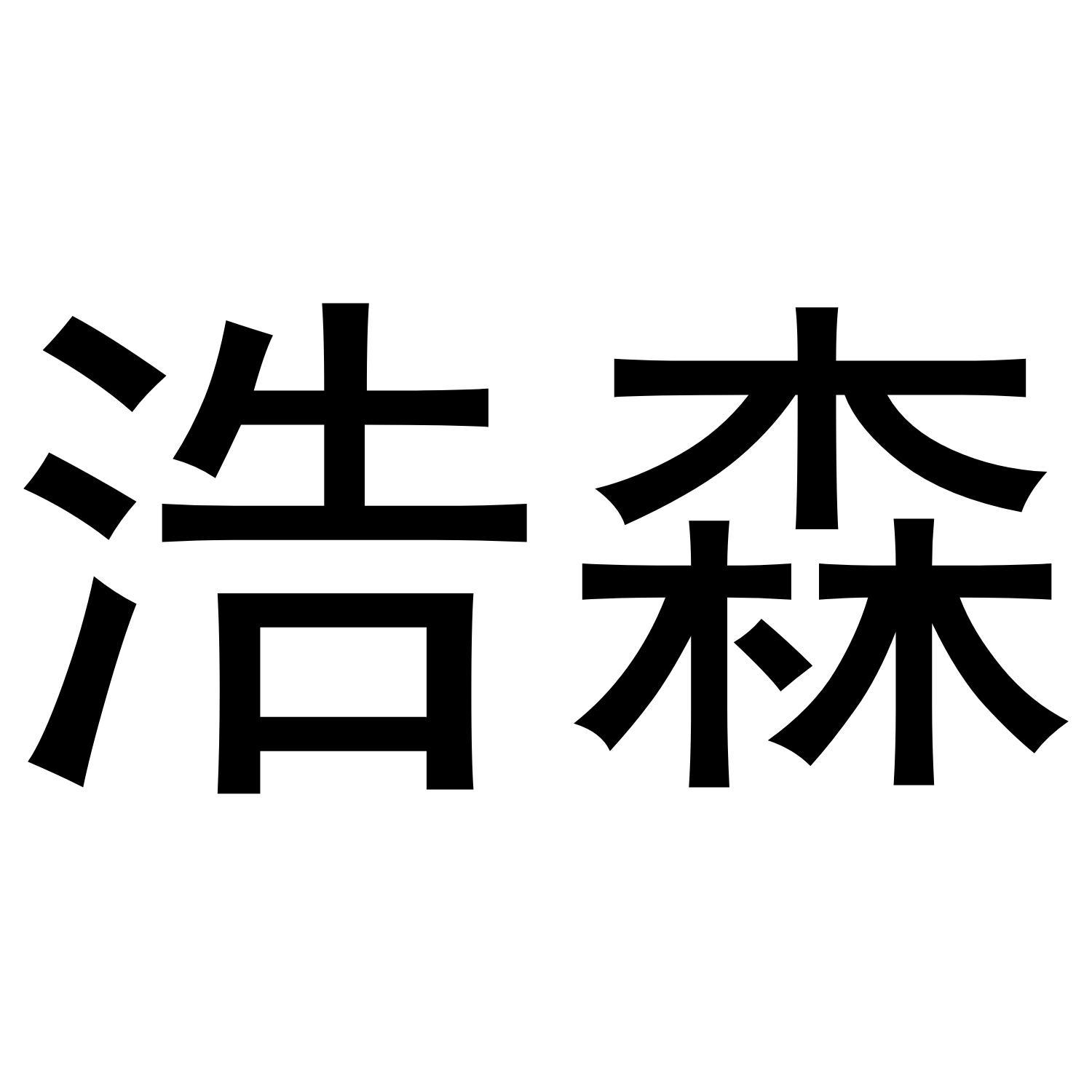 浩森